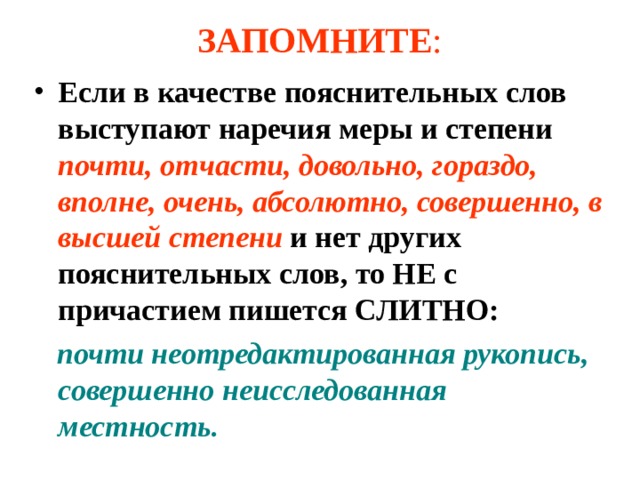 ЗАПОМНИТЕ:

• Если в качестве пояснительных слов выступают наречия меры и степени почти, отчасти, довольно, гораздо, вполне, очень, абсолютно, совершенно, в высшей степени и нет других пояснительных слов, то НЕ с причастием пишется СЛИТНО:

почти неотредактированная рукопись, совершенно неисследованная местность.